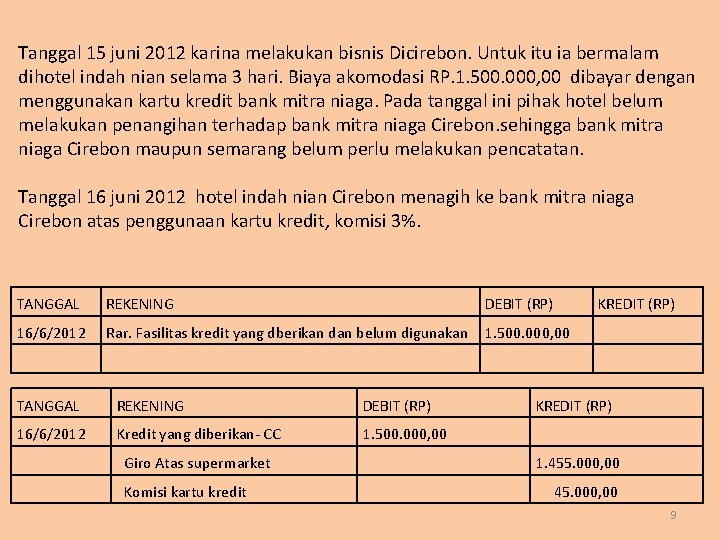 Tanggal 15 juni 2012 karina melakukan bisnis Dicirebon. Untuk itu ia bermalam dihotel indah nian selama 3 hari. Biaya akomodasi RP.1.500.000,00 dibayar dengan menggunakan kartu kredit bank mitra niaga. Pada tanggal ini pihak hotel belum melakukan penangihan terhadap bank mitra niaga Cirebon.sehingga bank mitra niaga Cirebon maupun semarang belum perlu melakukan pencatatan.

Tanggal 16 juni 2012 hotel indah nian Cirebon menagih ke bank mitra niaga Cirebon atas penggunaan kartu kredit, komisi 3%.

| TANGGAL | REKENING | DEBIT (RP) | KREDIT (RP) |
|---|---|---|---|
| 16/6/2012 | Rar. Fasilitas kredit yang dberikan dan belum digunakan | 1.500.000,00 | |
| | | | |

| TANGGAL | REKENING | DEBIT (RP) | KREDIT (RP) |
|---|---|---|---|
| 16/6/2012 | Kredit yang diberikan - CC | 1.500.000,00 | |
| | Giro Atas supermarket | | 1.455.000,00 |
| | Komisi kartu kredit | | 45.000,00 |

9